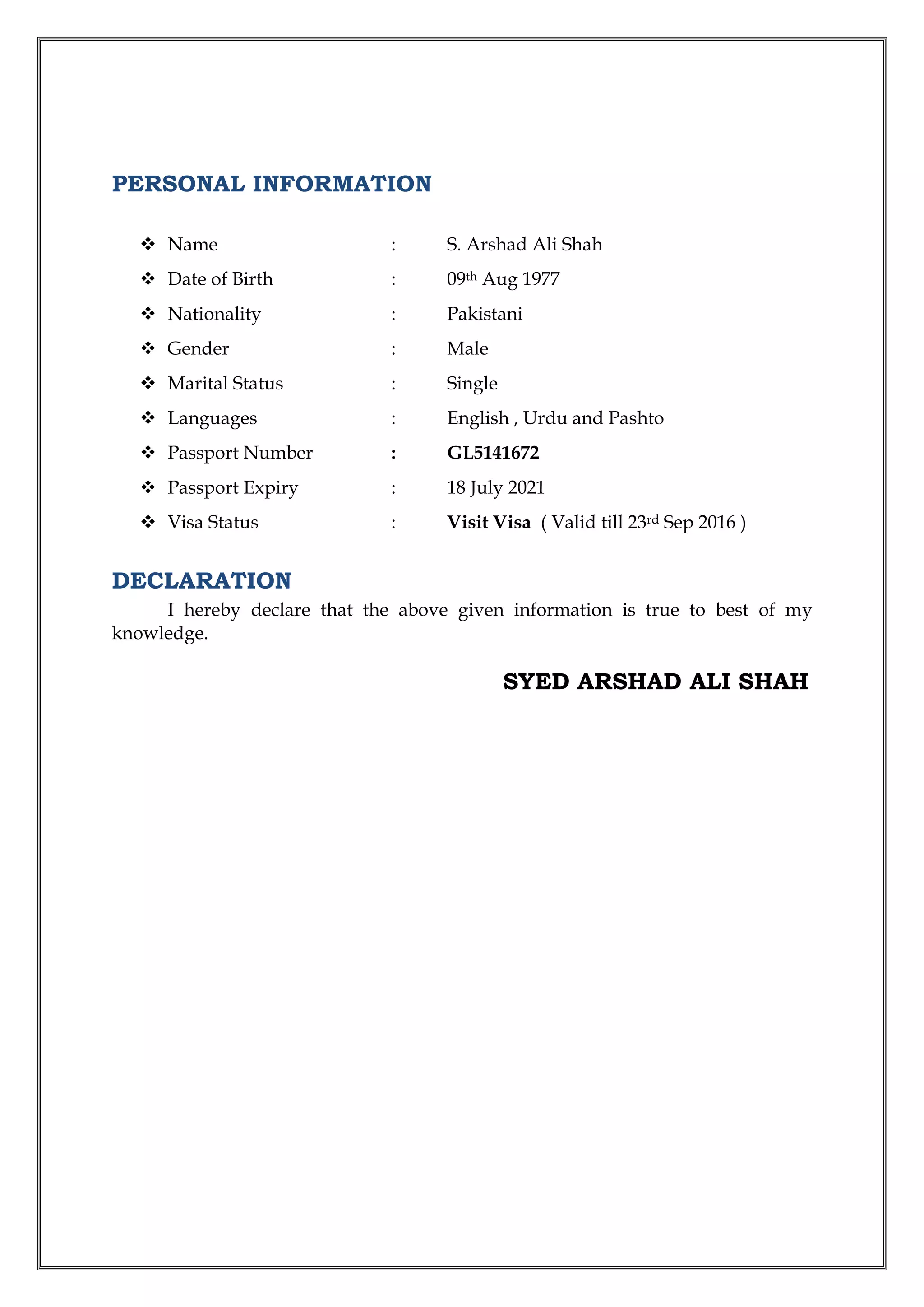 PERSONAL INFORMATION

❖ Name : S. Arshad Ali Shah
❖ Date of Birth : 09th Aug 1977
❖ Nationality : Pakistani
❖ Gender : Male
❖ Marital Status : Single
❖ Languages : English , Urdu and Pashto
❖ Passport Number : GL5141672
❖ Passport Expiry : 18 July 2021
❖ Visa Status : Visit Visa ( Valid till 23rd Sep 2016 )

DECLARATION

I hereby declare that the above given information is true to best of my knowledge.

SYED ARSHAD ALI SHAH